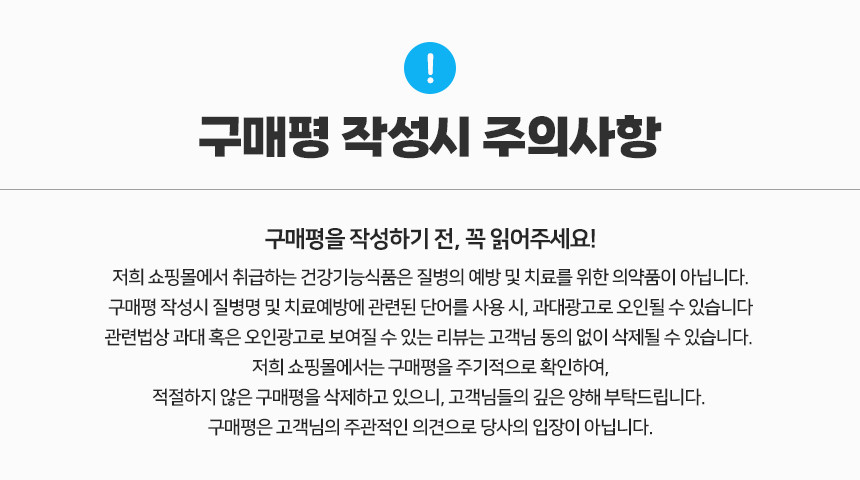 !

구매평 작성시 주의사항

구매평을 작성하기 전, 꼭 읽어주세요!

저희 쇼핑몰에서 취급하는 건강기능식품은 질병의 예방 및 치료를 위한 의약품이 아닙니다.

구매평 작성시 질병명 및 치료예방에 관련된 단어를 사용 시, 과대광고로 오인될 수 있습니다

관련법상 과대 혹은 오인광고로 보여질 수 있는 리뷰는 고객님 동의 없이 삭제될 수 있습니다.

저희 쇼핑몰에서는 구매평을 주기적으로 확인하여,

적절하지 않은 구매평을 삭제하고 있으니, 고객님들의 깊은 양해 부탁드립니다.

구매평은 고객님의 주관적인 의견으로 당사의 입장이 아닙니다.